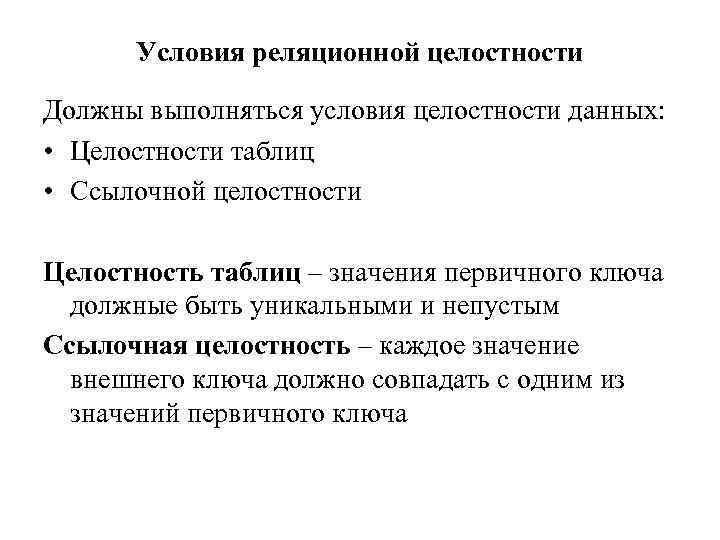 Условия реляционной целостности

Должны выполняться условия целостности данных:

• Целостности таблиц
• Ссылочной целостности

Целостность таблиц – значения первичного ключа должные быть уникальными и непустым

Ссылочная целостность – каждое значение внешнего ключа должно совпадать с одним из значений первичного ключа